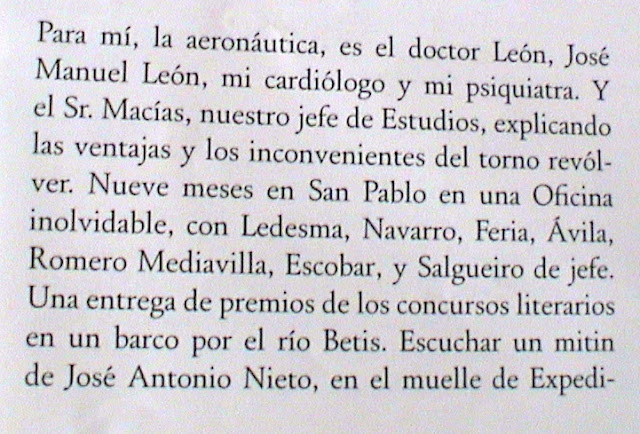 Para mí, la aeronáutica, es el doctor León, José Manuel León, mi cardiólogo y mi psiquiatra. Y el Sr. Macías, nuestro jefe de Estudios, explicando las ventajas y los inconvenientes del torno revólver. Nueve meses en San Pablo en una Oficina inolvidable, con Ledesma, Navarro, Feria, Ávila, Romero Mediavilla, Escobar, y Salgueiro de jefe. Una entrega de premios de los concursos literarios en un barco por el río Betis. Escuchar un mitin de José Antonio Nieto, en el muelle de Expedi-